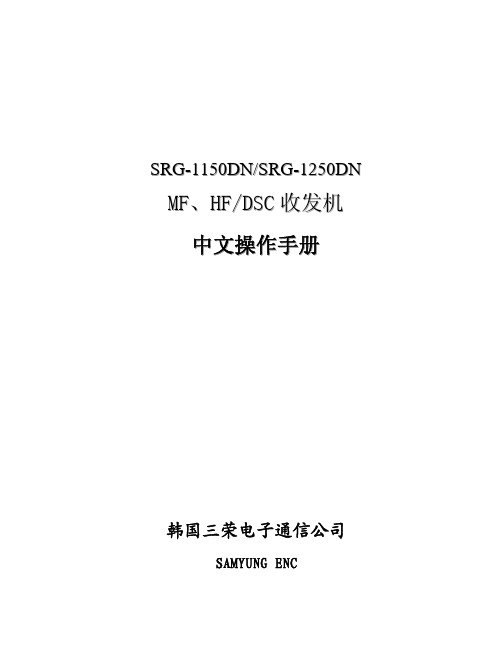 SRG-1150DN/SRG-1250DN
MF、HF/DSC 收发机
中文操作手册

韩国三荣电子通信公司
SAMYUNG ENC